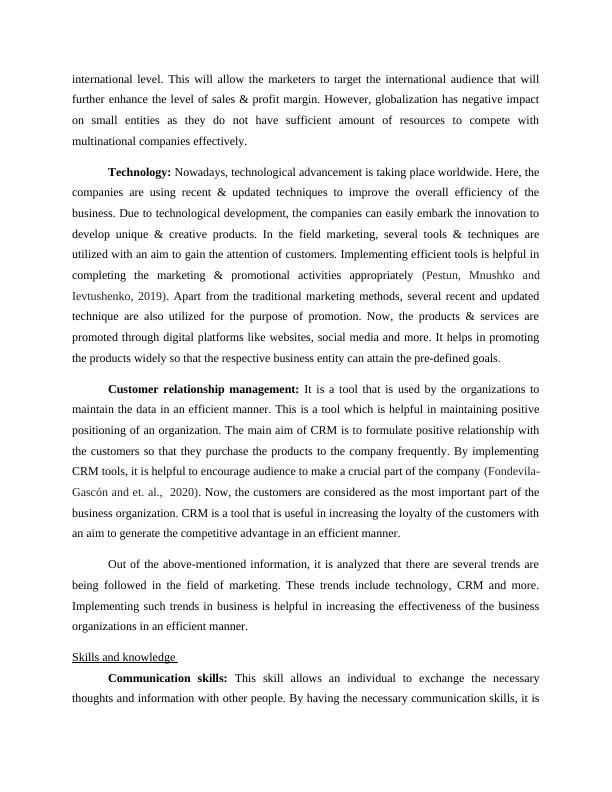 international level. This will allow the marketers to target the international audience that will further enhance the level of sales & profit margin. However, globalization has negative impact on small entities as they do not have sufficient amount of resources to compete with multinational companies effectively.

Technology: Nowadays, technological advancement is taking place worldwide. Here, the companies are using recent & updated techniques to improve the overall efficiency of the business. Due to technological development, the companies can easily embark the innovation to develop unique & creative products. In the field marketing, several tools & techniques are utilized with an aim to gain the attention of customers. Implementing efficient tools is helpful in completing the marketing & promotional activities appropriately (Pestun, Mnushko and Ievtushenko, 2019). Apart from the traditional marketing methods, several recent and updated technique are also utilized for the purpose of promotion. Now, the products & services are promoted through digital platforms like websites, social media and more. It helps in promoting the products widely so that the respective business entity can attain the pre-defined goals.

Customer relationship management: It is a tool that is used by the organizations to maintain the data in an efficient manner. This is a tool which is helpful in maintaining positive positioning of an organization. The main aim of CRM is to formulate positive relationship with the customers so that they purchase the products to the company frequently. By implementing CRM tools, it is helpful to encourage audience to make a crucial part of the company (Fondevila-Gascón and et. al., 2020). Now, the customers are considered as the most important part of the business organization. CRM is a tool that is useful in increasing the loyalty of the customers with an aim to generate the competitive advantage in an efficient manner.

Out of the above-mentioned information, it is analyzed that there are several trends are being followed in the field of marketing. These trends include technology, CRM and more. Implementing such trends in business is helpful in increasing the effectiveness of the business organizations in an efficient manner.

Skills and knowledge

Communication skills: This skill allows an individual to exchange the necessary thoughts and information with other people. By having the necessary communication skills, it is